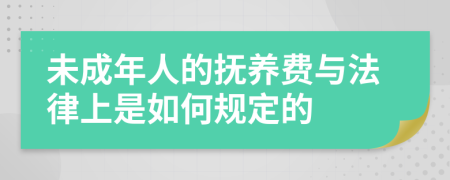 未成年人的抚养费与法律上是如何规定的